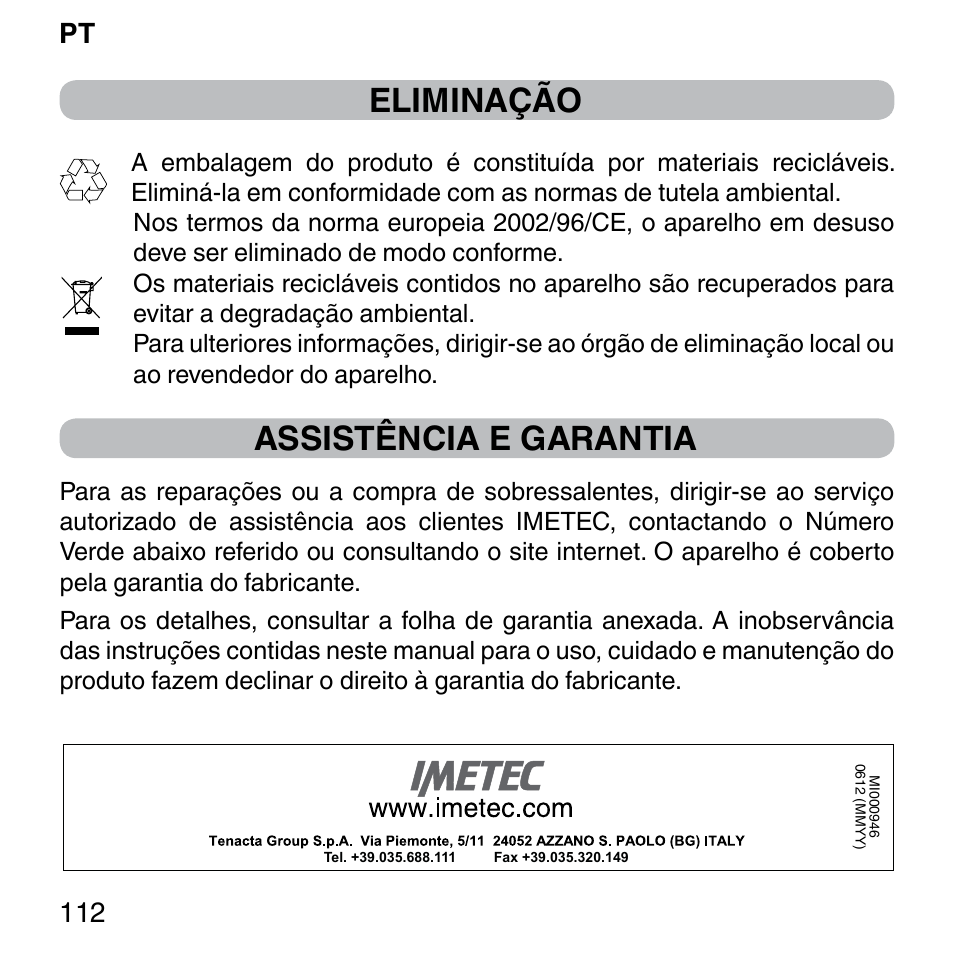 PT

ELIMINAÇÃO

A embalagem do produto é constituída por materiais recicláveis. Eliminá-la em conformidade com as normas de tutela ambiental.
Nos termos da norma europeia 2002/96/CE, o aparelho em desuso deve ser eliminado de modo conforme.
Os materiais recicláveis contidos no aparelho são recuperados para evitar a degradação ambiental.
Para ulteriores informações, dirigir-se ao órgão de eliminação local ou ao revendedor do aparelho.

ASSISTÊNCIA E GARANTIA

Para as reparações ou a compra de sobressalentes, dirigir-se ao serviço autorizado de assistência aos clientes IMETEC, contactando o Número Verde abaixo referido ou consultando o site internet. O aparelho é coberto pela garantia do fabricante.

Para os detalhes, consultar a folha de garantia anexada. A inobservância das instruções contidas neste manual para o uso, cuidado e manutenção do produto fazem declinar o direito à garantia do fabricante.

IMETEC
www.imetec.com
Tenacta Group S.p.A. Via Piemonte, 5/11 24052 AZZANO S. PAOLO (BG) ITALY
Tel. +39.035.688.111 Fax +39.035.320.149

MI000946
0612 (MMYY)

112